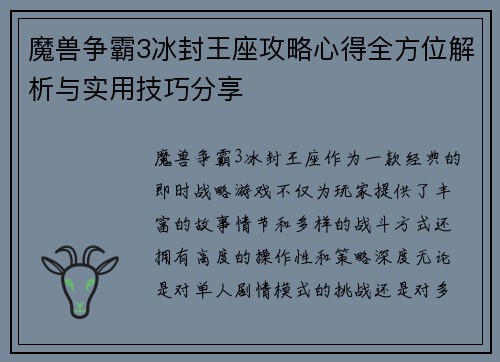 魔兽争霸3冰封王座攻略心得全方位解析与实用技巧分享

魔兽争霸3冰封王座作为一款经典的即时战略游戏不仅为玩家提供了丰富的故事情节和多样的战斗方式还拥有高度的操作性和策略深度无论是对单人剧情模式的挑战还是对多